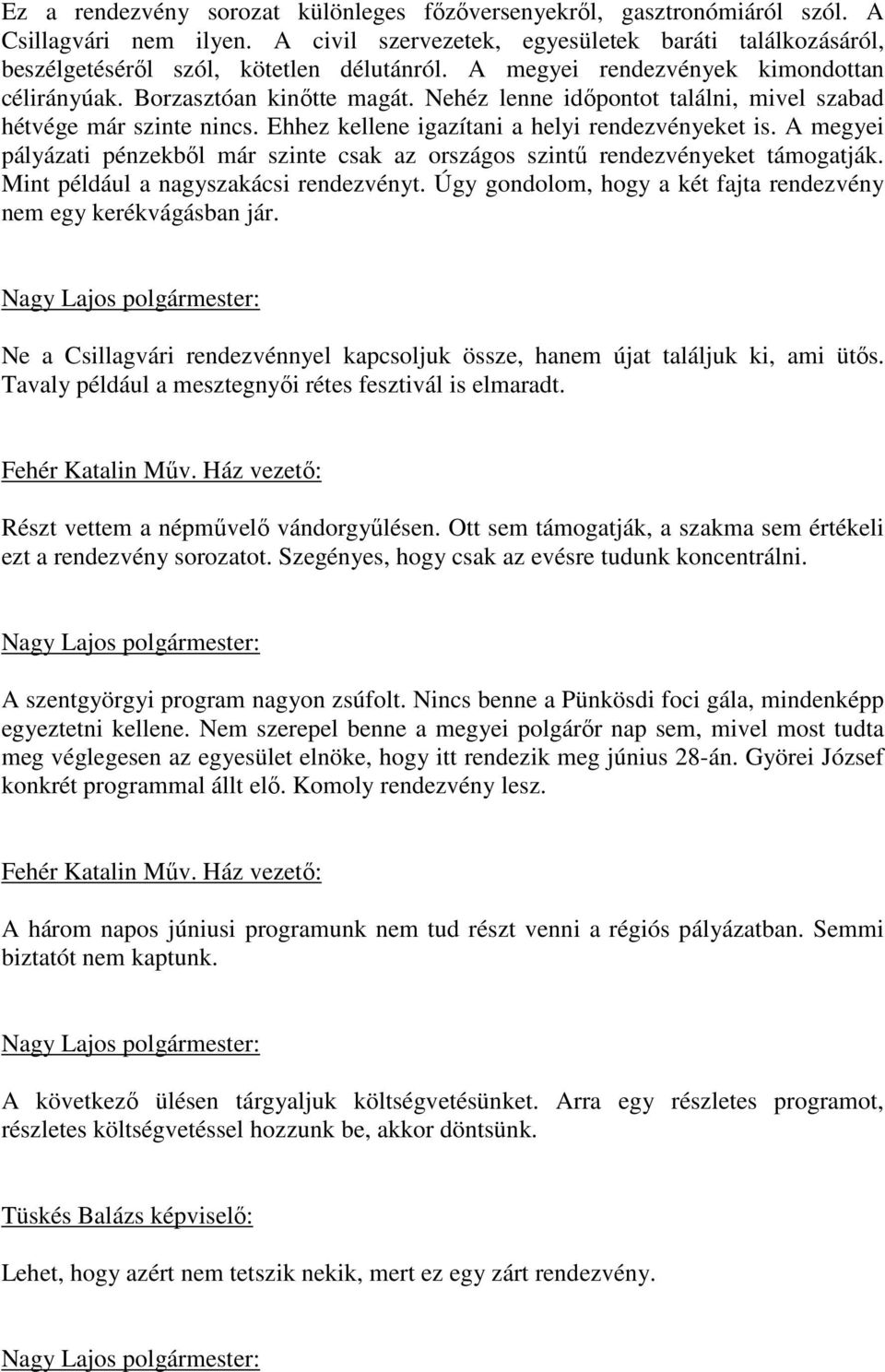 Ez a rendezvény sorozat különleges főzőversenyekről, gasztronómiáról szól. A Csillagvári nem ilyen. A civil szervezetek, egyesületek baráti találkozásáról, beszélgetéséről szól, kötetlen délutánról. A megyei rendezvények kimondottan célirányúak. Borzasztóan kinőtte magát. Nehéz lenne időpontot találni, mivel szabad hétvége már szinte nincs. Ehhez kellene igazítani a helyi rendezvényeket is. A megyei pályázati pénzekből már szinte csak az országos szintű rendezvényeket támogatják. Mint például a nagyszakácsi rendezvényt. Úgy gondolom, hogy a két fajta rendezvény nem egy kerékvágásban jár.

Nagy Lajos polgármester:

Ne a Csillagvári rendezvénnyel kapcsoljuk össze, hanem újat találjuk ki, ami ütős. Tavaly például a mesztegnyői rétes fesztivál is elmaradt.

Fehér Katalin Műv. Ház vezető:

Részt vettem a népművelő vándorgyűlésen. Ott sem támogatják, a szakma sem értékeli ezt a rendezvény sorozatot. Szegényes, hogy csak az evésre tudunk koncentrálni.

Nagy Lajos polgármester:

A szentgyörgyi program nagyon zsúfolt. Nincs benne a Pünkösdi foci gála, mindenképp egyeztetni kellene. Nem szerepel benne a megyei polgárőr nap sem, mivel most tudta meg véglegesen az egyesület elnöke, hogy itt rendezik meg június 28-án. Györei József konkrét programmal állt elő. Komoly rendezvény lesz.

Fehér Katalin Műv. Ház vezető:

A három napos júniusi programunk nem tud részt venni a régiós pályázatban. Semmi biztatót nem kaptunk.

Nagy Lajos polgármester:

A következő ülésen tárgyaljuk költségvetésünket. Arra egy részletes programot, részletes költségvetéssel hozzunk be, akkor döntsünk.

Tüskés Balázs képviselő:

Lehet, hogy azért nem tetszik nekik, mert ez egy zárt rendezvény.

Nagy Lajos polgármester: